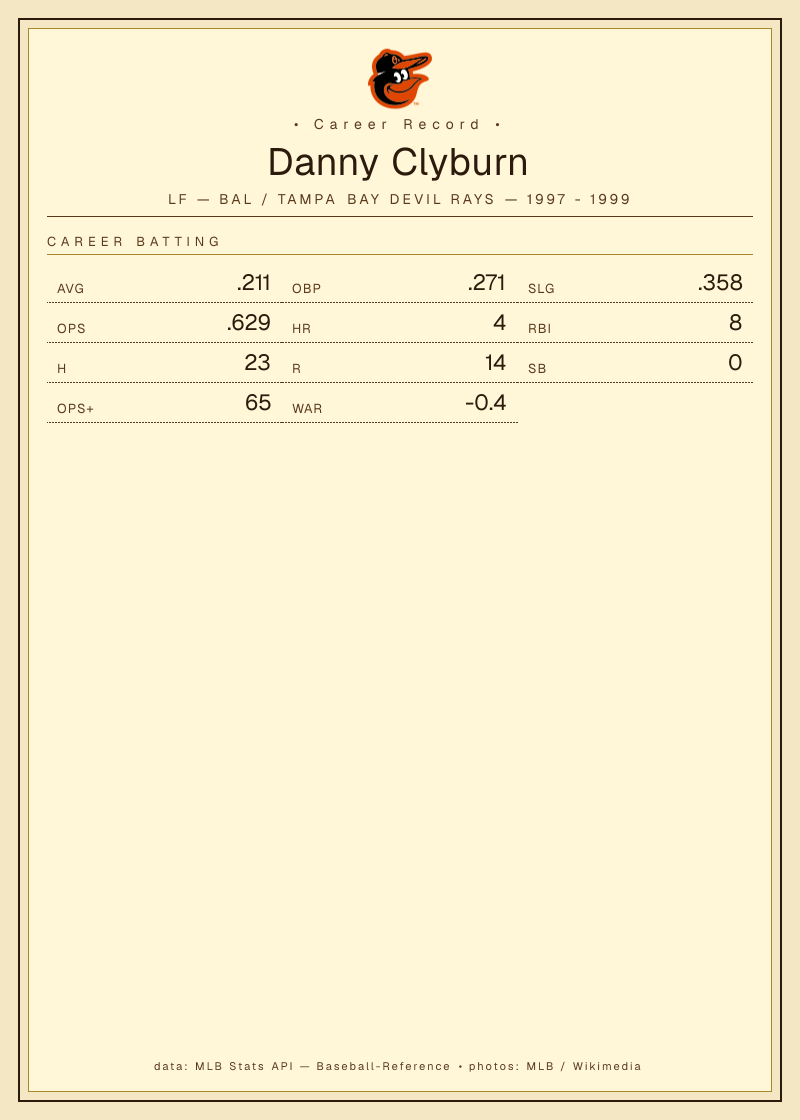 • Career Record •

Danny Clyburn

LF — BAL / TAMPA BAY DEVIL RAYS — 1997 - 1999

CAREER BATTING

AVG .211
OBP .271
SLG .358
OPS .629
HR 4
RBI 8
H 23
R 14
SB 0
OPS+ 65
WAR -0.4

data: MLB Stats API — Baseball-Reference • photos: MLB / Wikimedia